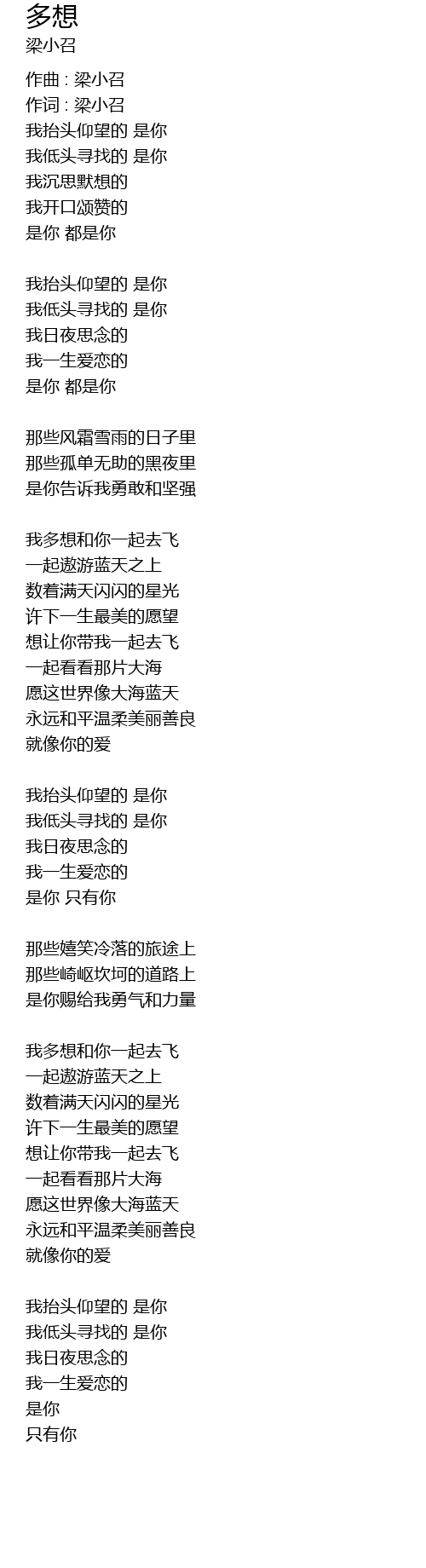 多想
梁小召

作曲 : 梁小召
作词 : 梁小召
我抬头仰望的 是你
我低头寻找的 是你
我沉思默想的
我开口颂赞的
是你 都是你

我抬头仰望的 是你
我低头寻找的 是你
我日夜思念的
我一生爱恋的
是你 都是你

那些风霜雪雨的日子里
那些孤单无助的黑夜里
是你告诉我勇敢和坚强

我多想和你一起去飞
一起遨游蓝天之上
数着满天闪闪的星光
许下一生最美的愿望
想让你带我一起去飞
一起看看那片大海
愿这世界像大海蓝天
永远和平温柔美丽善良
就像你的爱

我抬头仰望的 是你
我低头寻找的 是你
我日夜思念的
我一生爱恋的
是你 只有你

那些嬉笑冷落的旅途上
那些崎岖坎坷的道路上
是你赐给我勇气和力量

我多想和你一起去飞
一起遨游蓝天之上
数着满天闪闪的星光
许下一生最美的愿望
想让你带我一起去飞
一起看看那片大海
愿这世界像大海蓝天
永远和平温柔美丽善良
就像你的爱

我抬头仰望的 是你
我低头寻找的 是你
我日夜思念的
我一生爱恋的
是你
只有你